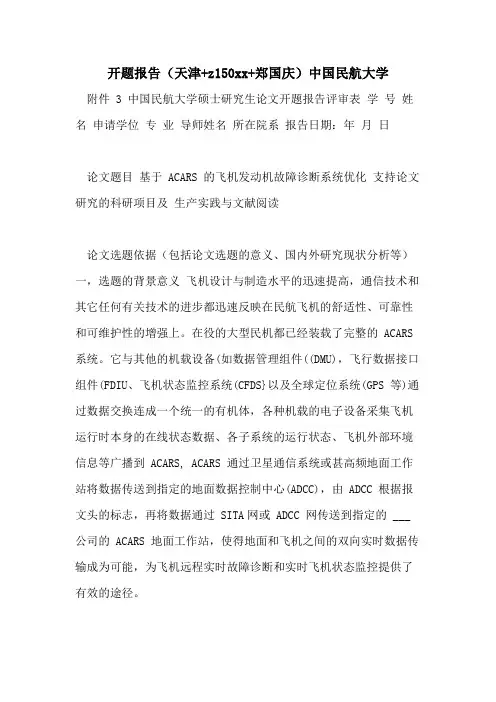 开题报告（天津+z150xx+郑国庆）中国民航大学

附件 3 中国民航大学硕士研究生论文开题报告评审表 学 号 姓 名 申请学位 专 业 导师姓名 所在院系 报告日期: 年 月 日

论文题目 基于 ACARS 的飞机发动机故障诊断系统优化 支持论文研究的科研项目及 生产实践与文献阅读

论文选题依据（包括论文选题的意义、国内外研究现状分析等）一，选题的背景意义 飞机设计与制造水平的迅速提高，通信技术和其它任何有关技术的进步都迅速反映在民航飞机的舒适性、可靠性和可维护性的增强上。在役的大型民机都已经装载了完整的 ACARS 系统。它与其他的机载设备(如数据管理组件((DMU)，飞行数据接口组件(FDIU、飞机状态监控系统(CFDS}以及全球定位系统(GPS 等)通过数据交换连成一个统一的有机体，各种机载的电子设备采集飞机运行时本身的在线状态数据、各子系统的运行状态、飞机外部环境信息等广播到 ACARS, ACARS 通过卫星通信系统或甚高频地面工作站将数据传送到指定的地面数据控制中心(ADCC)，由 ADCC 根据报文头的标志，再将数据通过 SITA 网或 ADCC 网传送到指定的 ___ 公司的 ACARS 地面工作站，使得地面和飞机之间的双向实时数据传输成为可能，为飞机远程实时故障诊断和实时飞机状态监控提供了有效的途径。